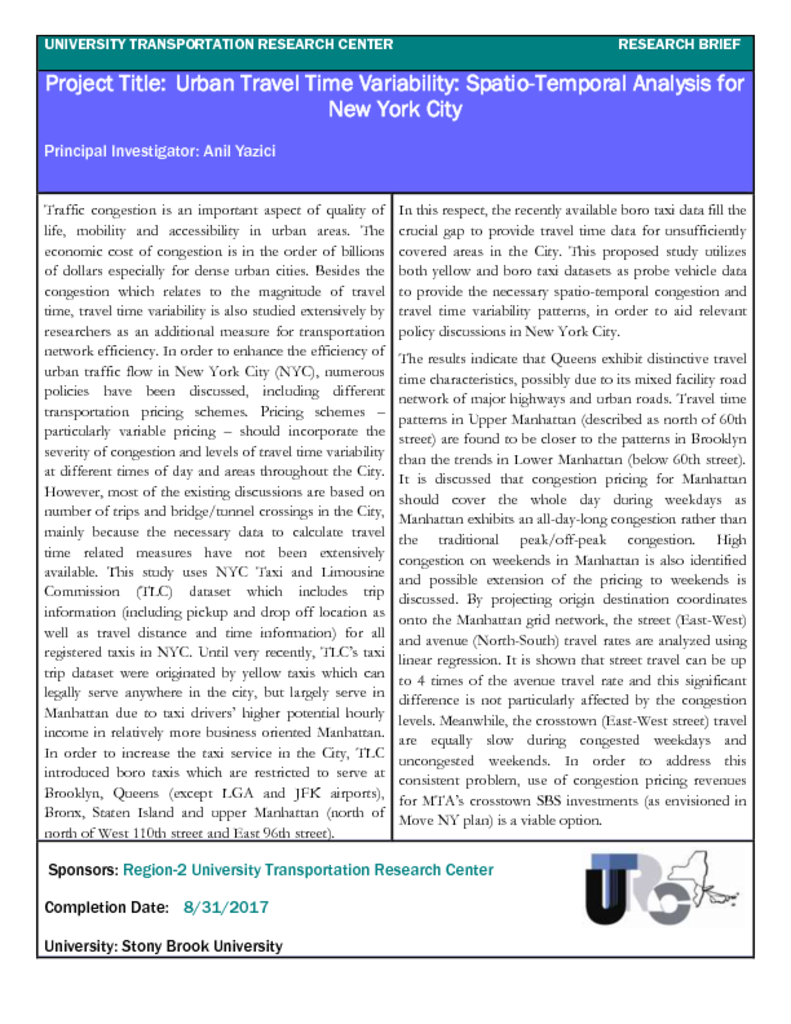 UNIVERSITY TRANSPORTATION RESEARCH CENTER

RESEARCH BRIEF

Project Title: Urban Travel Time Variability: Spatio-Temporal Analysis for New York City

Principal Investigator: Anil Yazici

Traffic congestion is an important aspect of quality of life, mobility and accessibility in urban areas. The economic cost of congestion is in the order of billions of dollars especially for dense urban cities. Besides the congestion which relates to the magnitude of travel time, travel time variability is also studied extensively by researchers as an additional measure for transportation network efficiency. In order to enhance the efficiency of urban traffic flow in New York City (NYC), numerous policies have been discussed, including different transportation pricing schemes. Pricing schemes – particularly variable pricing – should incorporate the severity of congestion and levels of travel time variability at different times of day and areas throughout the City. However, most of the existing discussions are based on number of trips and bridge/tunnel crossings in the City, mainly because the necessary data to calculate travel time related measures have not been extensively available. This study uses NYC Taxi and Limousine Commission (TLC) dataset which includes trip information (including pickup and drop off location as well as travel distance and time information) for all registered taxis in NYC. Until very recently, TLC's taxi trip dataset were originated by yellow taxis which can legally serve anywhere in the city, but largely serve in Manhattan due to taxi drivers' higher potential hourly income in relatively more business oriented Manhattan. In order to increase the taxi service in the City, TLC introduced boro taxis which are restricted to serve at Brooklyn, Queens (except LGA and JFK airports), Bronx, Staten Island and upper Manhattan (north of north of West 110th street and East 96th street).

In this respect, the recently available boro taxi data fill the crucial gap to provide travel time data for unsufficiently covered areas in the City. This proposed study utilizes both yellow and boro taxi datasets as probe vehicle data to provide the necessary spatio-temporal congestion and travel time variability patterns, in order to aid relevant policy discussions in New York City.

The results indicate that Queens exhibit distinctive travel time characteristics, possibly due to its mixed facility road network of major highways and urban roads. Travel time patterns in Upper Manhattan (described as north of 60th street) are found to be closer to the patterns in Brooklyn than the trends in Lower Manhattan (below 60th street). It is discussed that congestion pricing for Manhattan should cover the whole day during weekdays as Manhattan exhibits an all-day-long congestion rather than the traditional peak/off-peak congestion. High congestion on weekends in Manhattan is also identified and possible extension of the pricing to weekends is discussed. By projecting origin destination coordinates onto the Manhattan grid network, the street (East-West) and avenue (North-South) travel rates are analyzed using linear regression. It is shown that street travel can be up to 4 times of the avenue travel rate and this significant difference is not particularly affected by the congestion levels. Meanwhile, the crosstown (East-West street) travel are equally slow during congested weekdays and uncongested weekends. In order to address this consistent problem, use of congestion pricing revenues for MTA's crosstown SBS investments (as envisioned in Move NY plan) is a viable option.

Sponsors: Region-2 University Transportation Research Center

Completion Date: 8/31/2017

University: Stony Brook University

UTRC